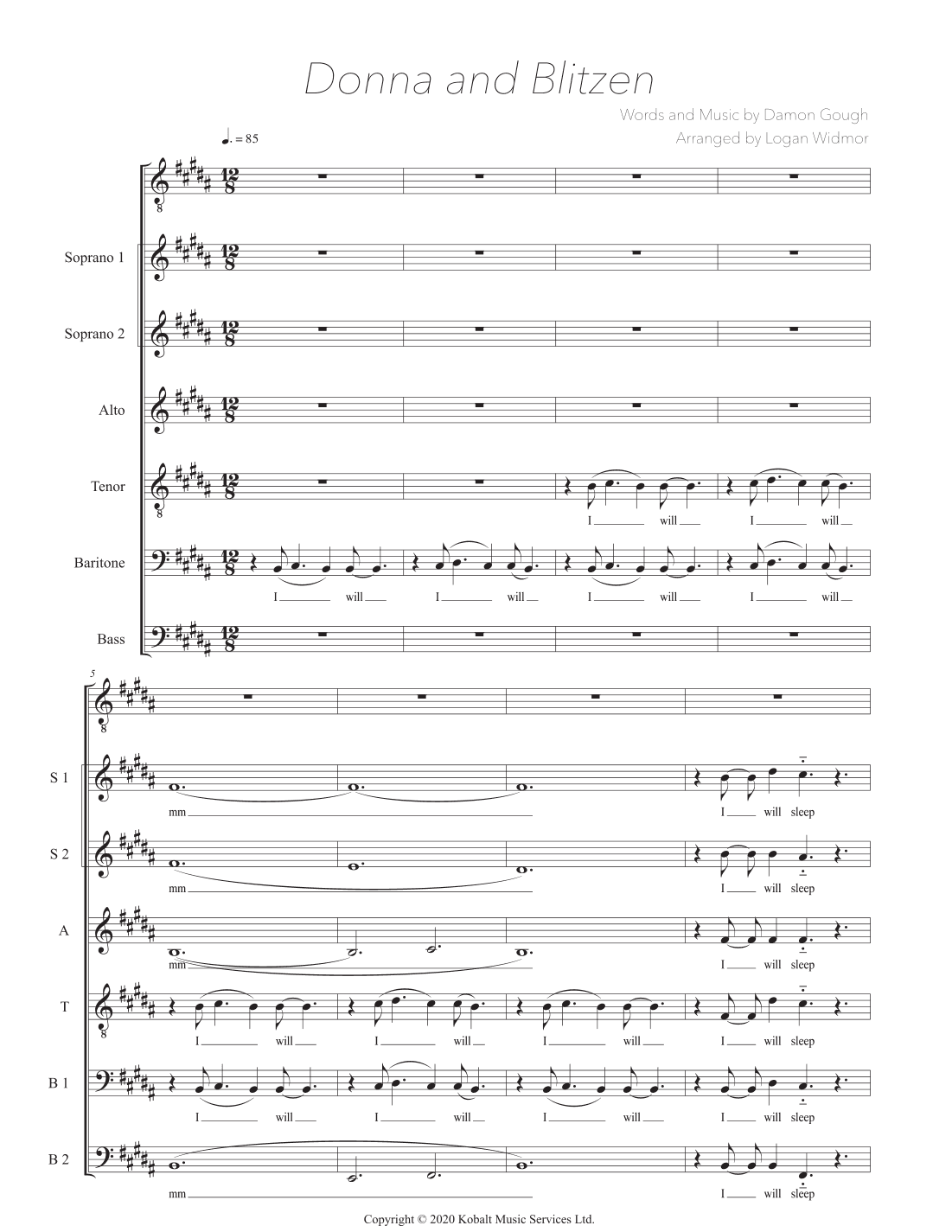 Donna and Blitzen

Words and Music by Damon Gough
Arranged by Logan Widmor

♩. = 85

Soprano 1

Soprano 2

Alto

Tenor

I will I will

Baritone

I will I will I will I will

Bass

5

S 1

mm I will sleep

S 2

mm I will sleep

A

mm I will sleep

T

I will I will I will I will sleep

B 1

I will I will I will I will sleep

B 2

mm I will sleep

Copyright © 2020 Kobalt Music Services Ltd.